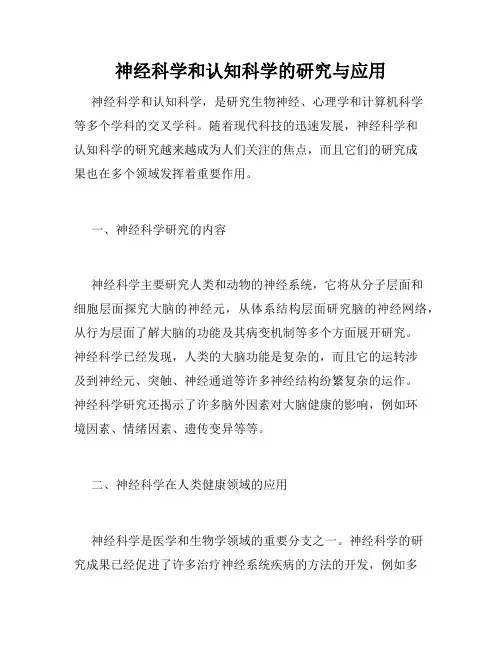 神经科学和认知科学的研究与应用

神经科学和认知科学，是研究生物神经、心理学和计算机科学等多个学科的交叉学科。随着现代科技的迅速发展，神经科学和认知科学的研究越来越成为人们关注的焦点，而且它们的研究成果也在多个领域发挥着重要作用。

一、神经科学研究的内容

神经科学主要研究人类和动物的神经系统，它将从分子层面和细胞层面探究大脑的神经元，从体系结构层面研究脑的神经网络，从行为层面了解大脑的功能及其病变机制等多个方面展开研究。神经科学已经发现，人类的大脑功能是复杂的，而且它的运转涉及到神经元、突触、神经通道等许多神经结构纷繁复杂的运作。神经科学研究还揭示了许多脑外因素对大脑健康的影响，例如环境因素、情绪因素、遗传变异等等。

二、神经科学在人类健康领域的应用

神经科学是医学和生物学领域的重要分支之一。神经科学的研究成果已经促进了许多治疗神经系统疾病的方法的开发，例如多